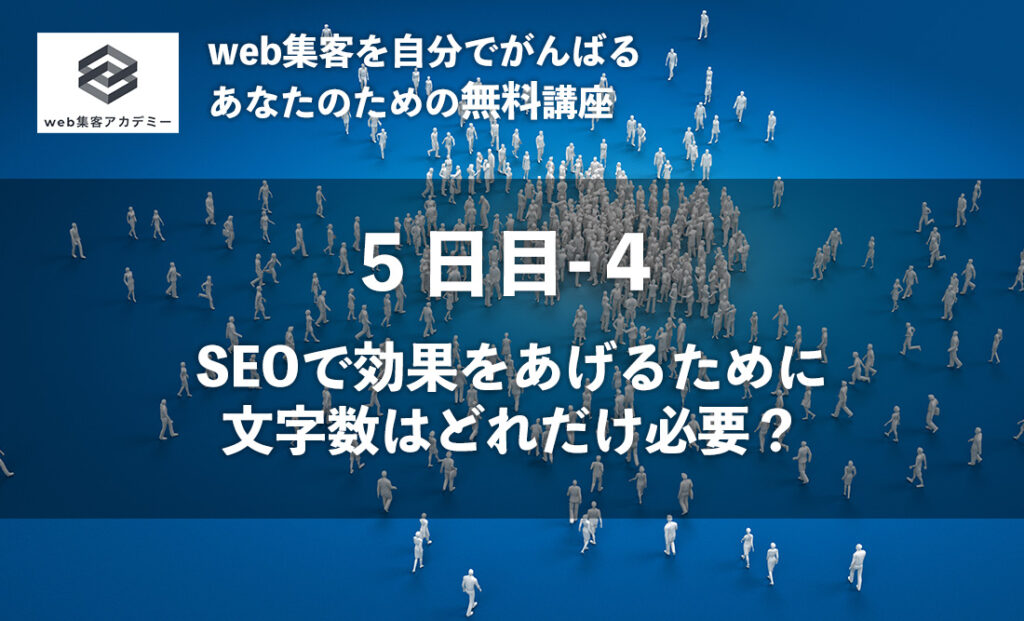 web集客アカデミー

web集客を自分でがんばる
あなたのための無料講座

５日目-４

SEOで効果をあげるために
文字数はどれだけ必要？